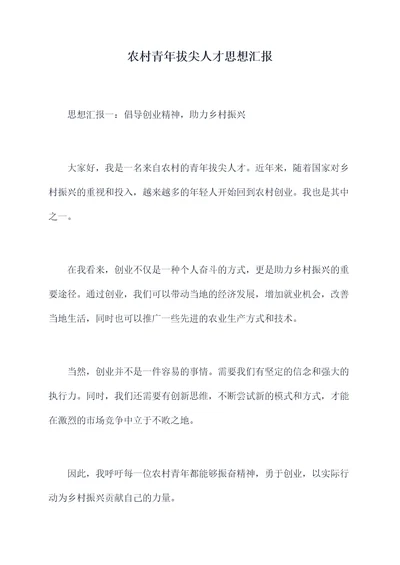 农村青年拔尖人才思想汇报

思想汇报一：倡导创业精神，助力乡村振兴

大家好，我是一名来自农村的青年拔尖人才。近年来，随着国家对乡村振兴的重视和投入，越来越多的年轻人开始回到农村创业。我也是其中之一。

在我看来，创业不仅是一种个人奋斗的方式，更是助力乡村振兴的重要途径。通过创业，我们可以带动当地的经济发展，增加就业机会，改善当地生活，同时也可以推广一些先进的农业生产方式和技术。

当然，创业并不是一件容易的事情。需要我们有坚定的信念和强大的执行力。同时，我们还需要有创新思维，不断尝试新的模式和方式，才能在激烈的市场竞争中立于不败之地。

因此，我呼吁每一位农村青年都能够振奋精神，勇于创业，以实际行动为乡村振兴贡献自己的力量。